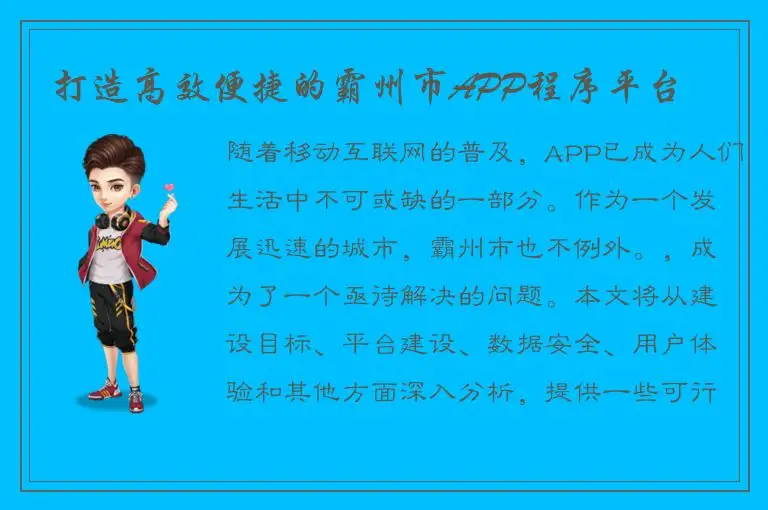 打造高效便捷的霸州市APP程序平台

随着移动互联网的普及，APP已成为人们生活中不可或缺的一部分。作为一个发展迅速的城市，霸州市也不例外。，成为了一个亟待解决的问题。本文将从建设目标、平台建设、数据安全、用户体验和其他方面深入分析，提供一些可行